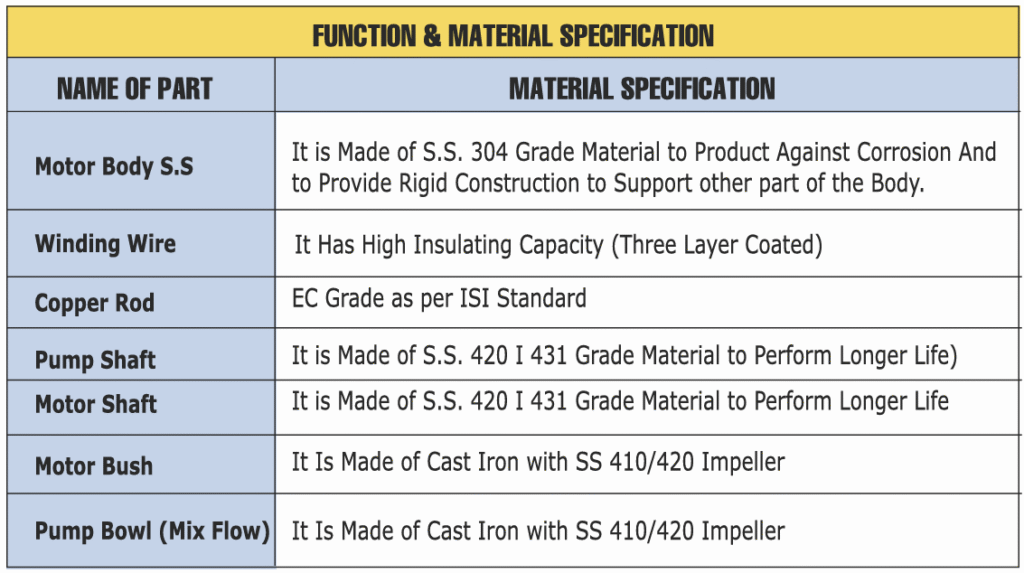 FUNCTION & MATERIAL SPECIFICATION

| NAME OF PART | MATERIAL SPECIFICATION |
|---|---|
| Motor Body S.S | It is Made of S.S. 304 Grade Material to Product Against Corrosion And to Provide Rigid Construction to Support other part of the Body. |
| Winding Wire | It Has High Insulating Capacity (Three Layer Coated) |
| Copper Rod | EC Grade as per ISI Standard |
| Pump Shaft | It is Made of S.S. 420 I 431 Grade Material to Perform Longer Life) |
| Motor Shaft | It is Made of S.S. 420 I 431 Grade Material to Perform Longer Life |
| Motor Bush | It Is Made of Cast Iron with SS 410/420 Impeller |
| Pump Bowl (Mix Flow) | It Is Made of Cast Iron with SS 410/420 Impeller |